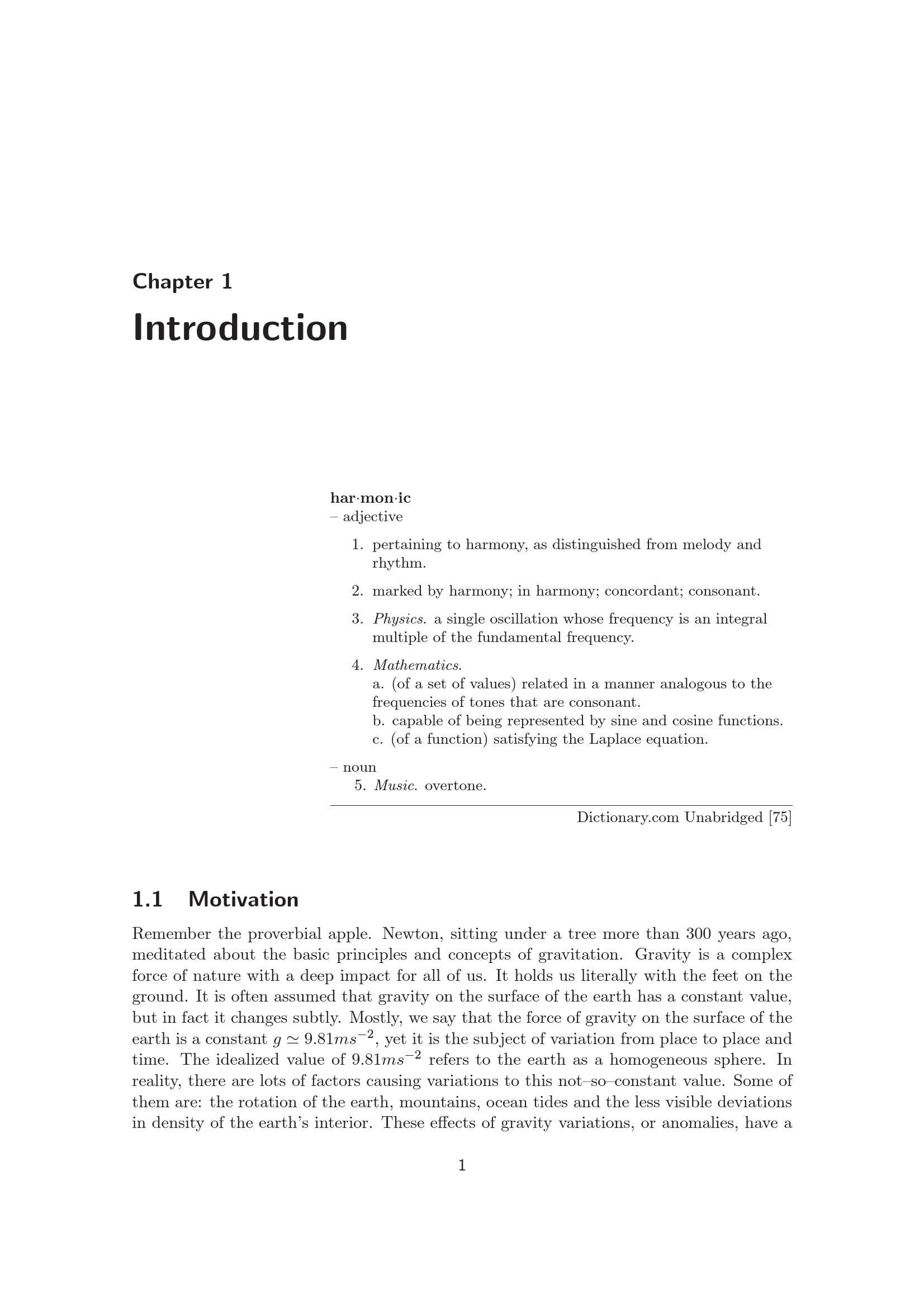 Chapter 1

Introduction

har·mon·ic
– adjective

1. pertaining to harmony, as distinguished from melody and rhythm.

2. marked by harmony; in harmony; concordant; consonant.

3. Physics. a single oscillation whose frequency is an integral multiple of the fundamental frequency.

4. Mathematics.
a. (of a set of values) related in a manner analogous to the frequencies of tones that are consonant.
b. capable of being represented by sine and cosine functions.
c. (of a function) satisfying the Laplace equation.

– noun
5. Music. overtone.

Dictionary.com Unabridged [75]

1.1 Motivation

Remember the proverbial apple. Newton, sitting under a tree more than 300 years ago, meditated about the basic principles and concepts of gravitation. Gravity is a complex force of nature with a deep impact for all of us. It holds us literally with the feet on the ground. It is often assumed that gravity on the surface of the earth has a constant value, but in fact it changes subtly. Mostly, we say that the force of gravity on the surface of the earth is a constant $g \simeq 9.81ms^{-2}$, yet it is the subject of variation from place to place and time. The idealized value of $9.81ms^{-2}$ refers to the earth as a homogeneous sphere. In reality, there are lots of factors causing variations to this not–so–constant value. Some of them are: the rotation of the earth, mountains, ocean tides and the less visible deviations in density of the earth's interior. These effects of gravity variations, or anomalies, have a

1